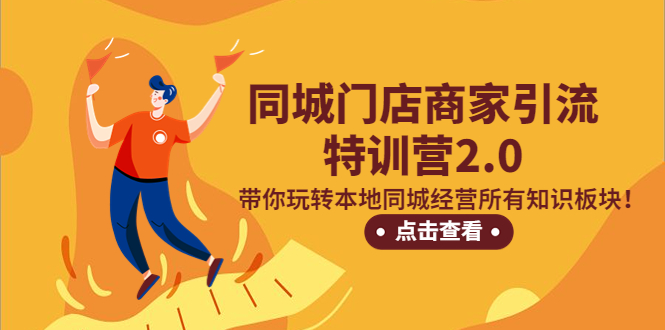 同城门店商家引流
特训营2.0

带你玩转本地同城经营所有知识板块！

• 点击查看 •